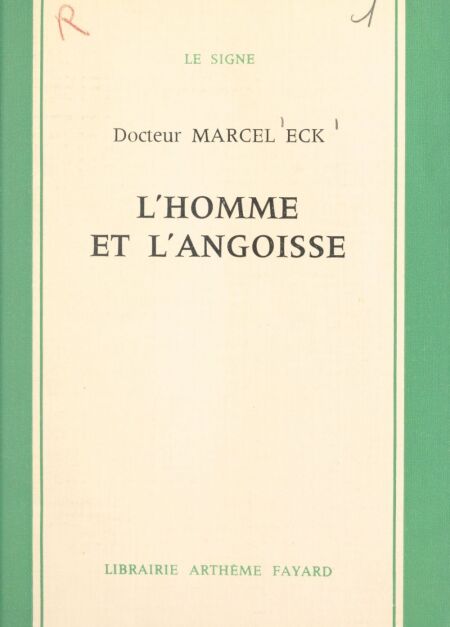 R

1

LE SIGNE

Docteur MARCEL ECK

L'HOMME
ET L'ANGOISSE

LIBRAIRIE ARTHÈME FAYARD